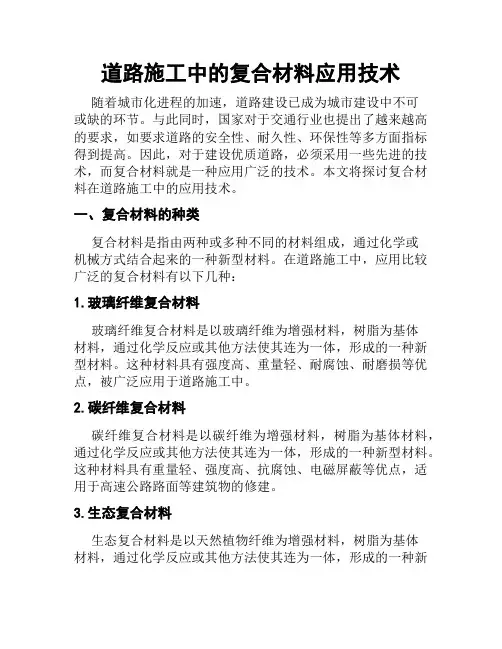 道路施工中的复合材料应用技术

随着城市化进程的加速，道路建设已成为城市建设中不可或缺的环节。与此同时，国家对于交通行业也提出了越来越高的要求，如要求道路的安全性、耐久性、环保性等多方面指标得到提高。因此，对于建设优质道路，必须采用一些先进的技术，而复合材料就是一种应用广泛的技术。本文将探讨复合材料在道路施工中的应用技术。

一、复合材料的种类

复合材料是指由两种或多种不同的材料组成，通过化学或机械方式结合起来的一种新型材料。在道路施工中，应用比较广泛的复合材料有以下几种：

1. 玻璃纤维复合材料

玻璃纤维复合材料是以玻璃纤维为增强材料，树脂为基体材料，通过化学反应或其他方法使其连为一体，形成的一种新型材料。这种材料具有强度高、重量轻、耐腐蚀、耐磨损等优点，被广泛应用于道路施工中。

2. 碳纤维复合材料

碳纤维复合材料是以碳纤维为增强材料，树脂为基体材料，通过化学反应或其他方法使其连为一体，形成的一种新型材料。这种材料具有重量轻、强度高、抗腐蚀、电磁屏蔽等优点，适用于高速公路路面等建筑物的修建。

3. 生态复合材料

生态复合材料是以天然植物纤维为增强材料，树脂为基体材料，通过化学反应或其他方法使其连为一体，形成的一种新